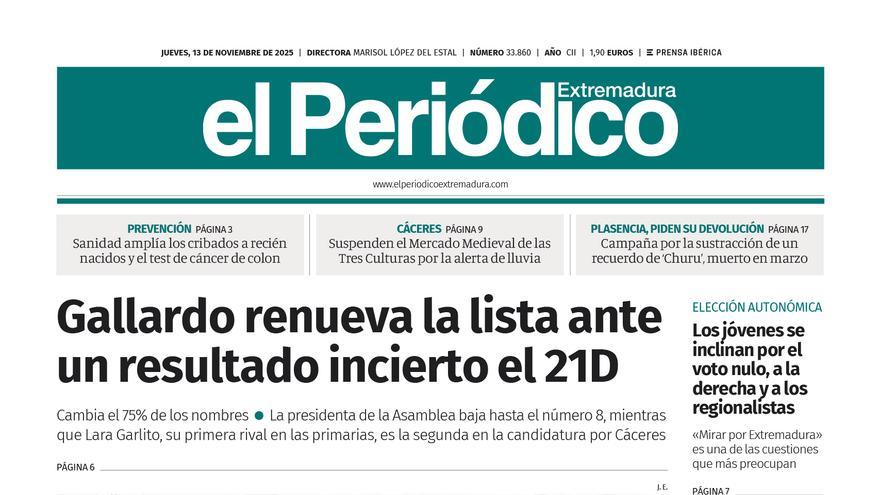 JUEVES, 13 DE NOVIEMBRE DE 2025 | DIRECTORA MARISOL LÓPEZ DEL ESTAL | NÚMERO 33.860 | AÑO CII | 1,90 EUROS | PRENSA IBÉRICA

el Periódico Extremadura

www.elperiodicoextremadura.com

PREVENCIÓN PÁGINA 3
Sanidad amplía los cribados a recién nacidos y el test de cáncer de colon

CÁCERES PÁGINA 9
Suspenden el Mercado Medieval de las Tres Culturas por la alerta de lluvia

PLASENCIA, PIDEN SU DEVOLUCIÓN PÁGINA 17
Campaña por la sustracción de un recuerdo de 'Churu', muerto en marzo

Gallardo renueva la lista ante un resultado incierto el 21D

Cambia el 75% de los nombres ● La presidenta de la Asamblea baja hasta el número 8, mientras que Lara Garlito, su primera rival en las primarias, es la segunda en la candidatura por Cáceres

PÁGINA 6

J.E.

ELECCIÓN AUTONÓMICA
Los jóvenes se inclinan por el voto nulo, a la derecha y a los regionalistas

«Mirar por Extremadura» es una de las cuestiones que más preocupan

PÁGINA 7